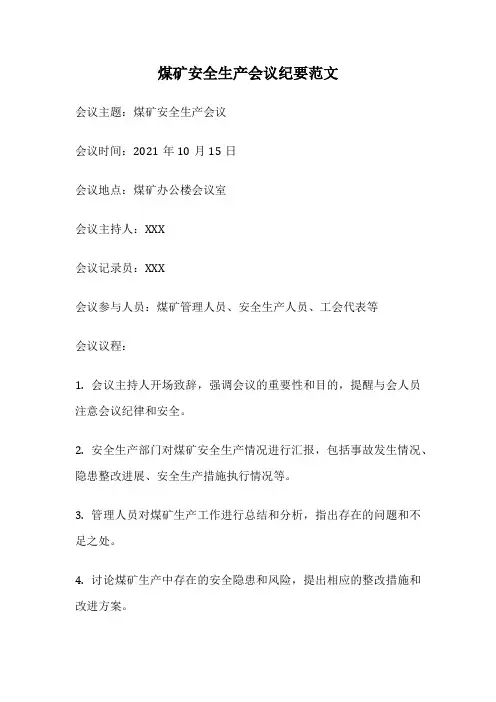 煤矿安全生产会议纪要范文

会议主题：煤矿安全生产会议

会议时间：2021 年 10 月 15 日

会议地点：煤矿办公楼会议室

会议主持人：XXX

会议记录员：XXX

会议参与人员：煤矿管理人员、安全生产人员、工会代表等

会议议程：

1. 会议主持人开场致辞，强调会议的重要性和目的，提醒与会人员注意会议纪律和安全。

2. 安全生产部门对煤矿安全生产情况进行汇报，包括事故发生情况、隐患整改进展、安全生产措施执行情况等。

3. 管理人员对煤矿生产工作进行总结和分析，指出存在的问题和不足之处。

4. 讨论煤矿生产中存在的安全隐患和风险，提出相应的整改措施和改进方案。